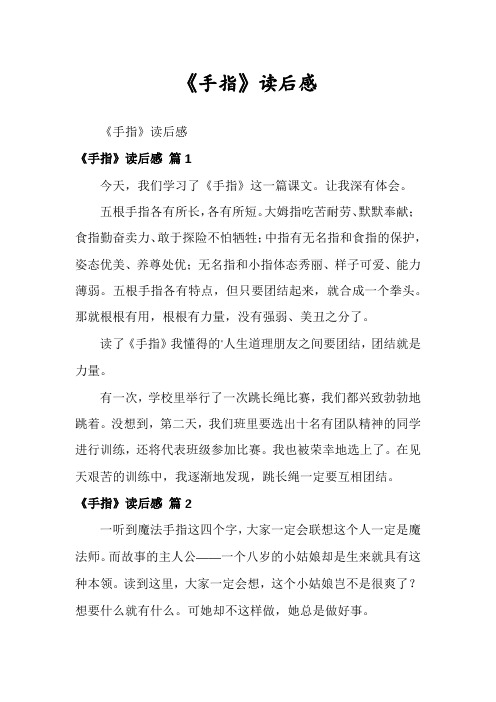 《手指》读后感

《手指》读后感

《手指》读后感 篇 1

今天，我们学习了《手指》这一篇课文。让我深有体会。

五根手指各有所长，各有所短。大姆指吃苦耐劳、默默奉献；食指勤奋卖力、敢于探险不怕牺牲；中指有无名指和食指的保护，姿态优美、养尊处优；无名指和小指体态秀丽、样子可爱、能力薄弱。五根手指各有特点，但只要团结起来，就合成一个拳头。那就根根有用，根根有力量，没有强弱、美丑之分了。

读了《手指》我懂得的'人生道理朋友之间要团结，团结就是力量。

有一次，学校里举行了一次跳长绳比赛，我们都兴致勃勃地跳着。没想到，第二天，我们班里要选出十名有团队精神的同学进行训练，还将代表班级参加比赛。我也被荣幸地选上了。在见天艰苦的训练中，我逐渐地发现，跳长绳一定要互相团结。

《手指》读后感 篇 2

一听到魔法手指这四个字，大家一定会联想这个人一定是魔法师。而故事的主人公——一个八岁的小姑娘却是生来就具有这种本领。读到这里，大家一定会想，这个小姑娘岂不是很爽了？想要什么就有什么。可她却不这样做，她总是做好事。